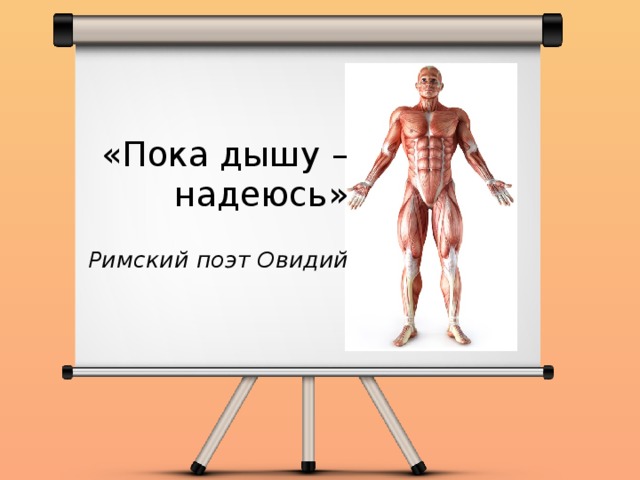 «Пока дышу – надеюсь»

Римский поэт Овидий